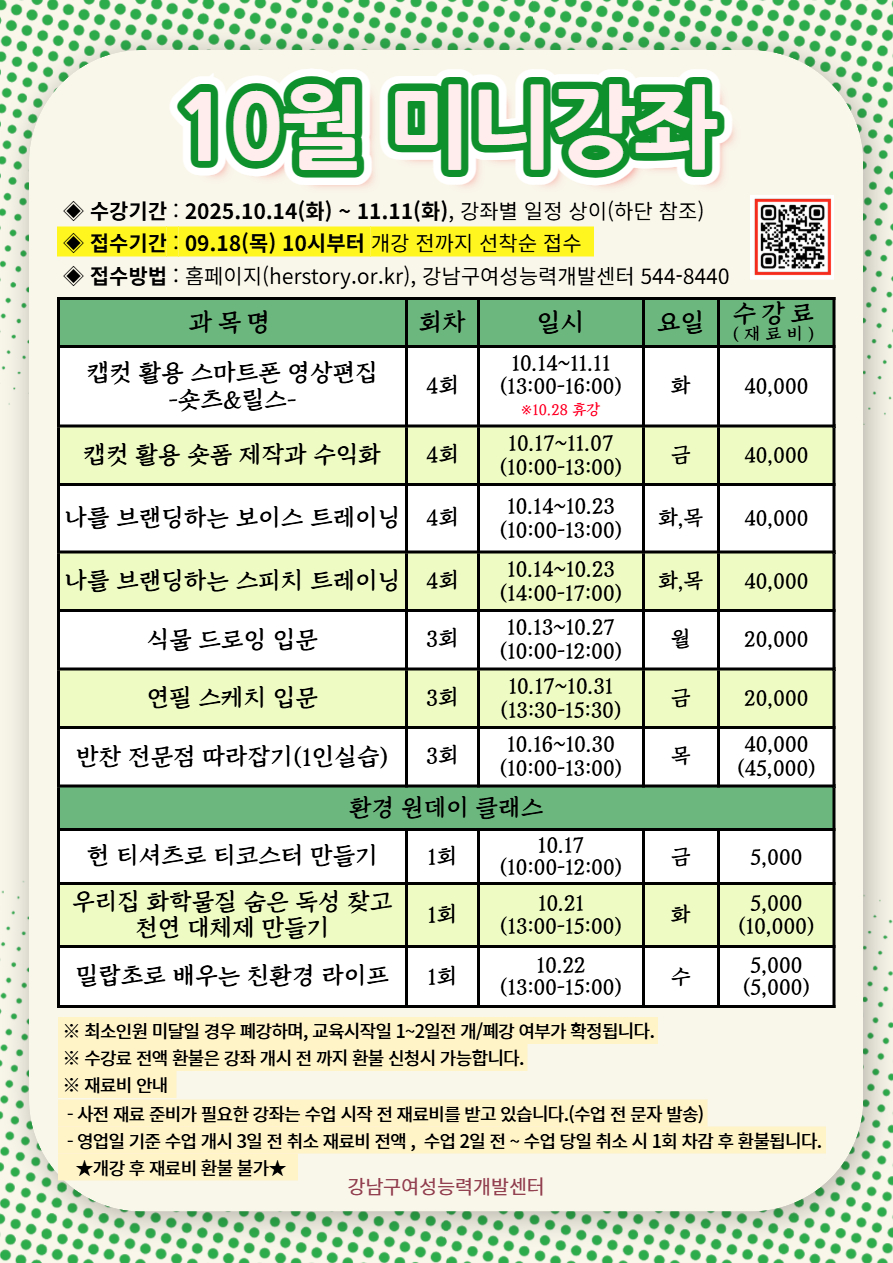 10월 미니강좌

◈ 수강기간 : 2025.10.14(화) ~ 11.11(화), 강좌별 일정 상이(하단 참조)
◈ 접수기간 : 09.18(목) 10시부터 개강 전까지 선착순 접수
◈ 접수방법 : 홈페이지(herstory.or.kr), 강남구여성능력개발센터 544-8440

| 과 목 명 | 회차 | 일시 | 요일 | 수강료 (재료비) |
|---|---|---|---|---|
| 캡컷 활용 스마트폰 영상편집 -숏츠&릴스- | 4회 | 10.14~11.11 (13:00-16:00) ※10.28 휴강 | 화 | 40,000 |
| 캡컷 활용 숏폼 제작과 수익화 | 4회 | 10.17~11.07 (10:00-13:00) | 금 | 40,000 |
| 나를 브랜딩하는 보이스 트레이닝 | 4회 | 10.14~10.23 (10:00-13:00) | 화,목 | 40,000 |
| 나를 브랜딩하는 스피치 트레이닝 | 4회 | 10.14~10.23 (14:00-17:00) | 화,목 | 40,000 |
| 식물 드로잉 입문 | 3회 | 10.13~10.27 (10:00-12:00) | 월 | 20,000 |
| 연필 스케치 입문 | 3회 | 10.17~10.31 (13:30-15:30) | 금 | 20,000 |
| 반찬 전문점 따라잡기(1인실습) | 3회 | 10.16~10.30 (10:00-13:00) | 목 | 40,000 (45,000) |
| 환경 원데이 클래스 | | | | |
| 헌 티셔츠로 티코스터 만들기 | 1회 | 10.17 (10:00-12:00) | 금 | 5,000 |
| 우리집 화학물질 숨은 독성 찾고 천연 대체제 만들기 | 1회 | 10.21 (13:00-15:00) | 화 | 5,000 (10,000) |
| 밀랍초로 배우는 친환경 라이프 | 1회 | 10.22 (13:00-15:00) | 수 | 5,000 (5,000) |

※ 최소인원 미달일 경우 폐강하며, 교육시작일 1~2일전 개/폐강 여부가 확정됩니다.
※ 수강료 전액 환불은 강좌 개시 전 까지 환불 신청시 가능합니다.
※ 재료비 안내
- 사전 재료 준비가 필요한 강좌는 수업 시작 전 재료비를 받고 있습니다.(수업 전 문자 발송)
- 영업일 기준 수업 개시 3일 전 취소 재료비 전액 , 수업 2일 전 ~ 수업 당일 취소 시 1회 차감 후 환불됩니다.
★개강 후 재료비 환불 불가★

강남구여성능력개발센터